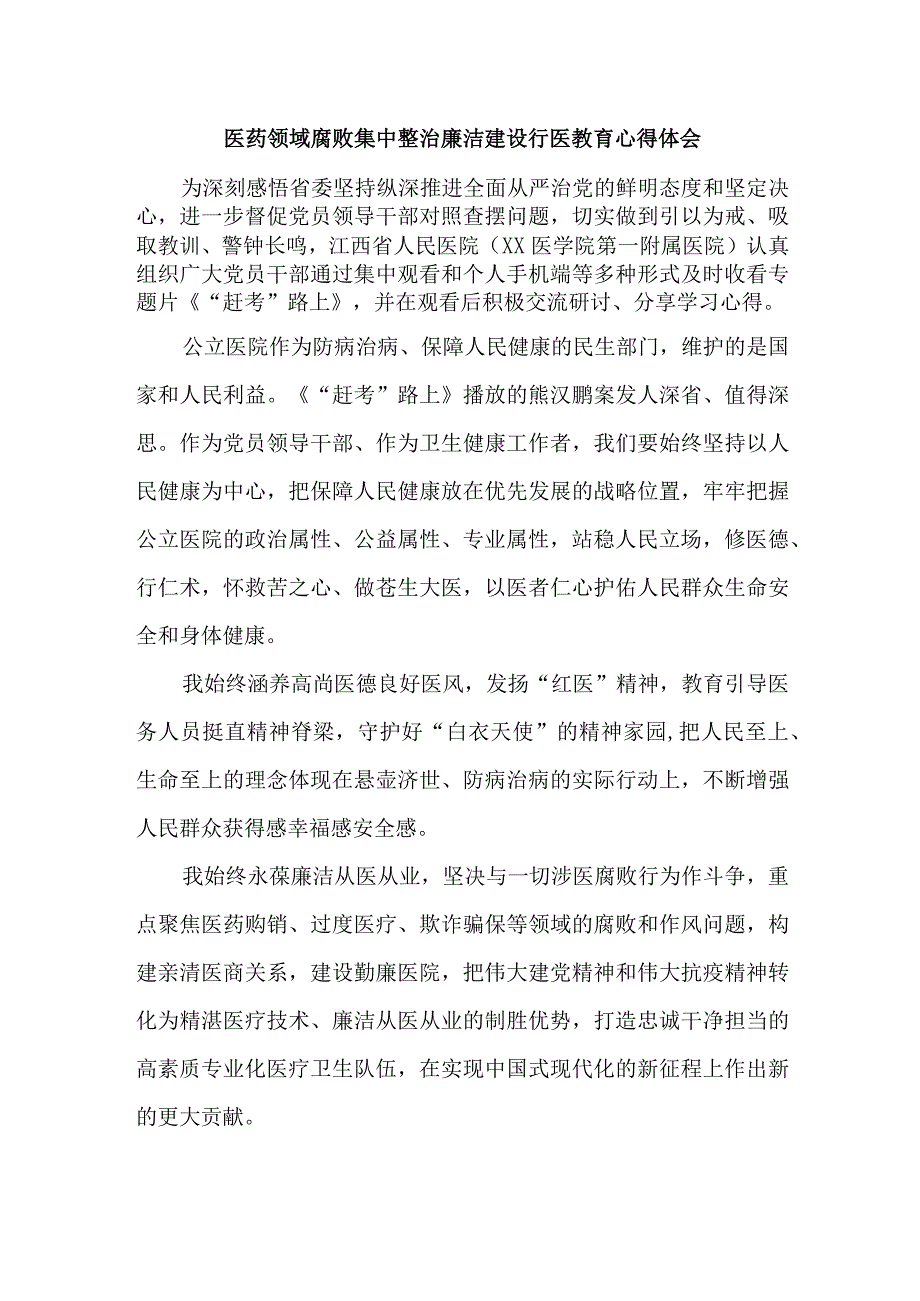 医药领域腐败集中整治廉洁建设行医教育心得体会

为深刻感悟省委坚持纵深推进全面从严治党的鲜明态度和坚定决心，进一步督促党员领导干部对照查摆问题，切实做到引以为戒、吸取教训、警钟长鸣，江西省人民医院（XX医学院第一附属医院）认真组织广大党员干部通过集中观看和个人手机端等多种形式及时收看专题片《“赶考”路上》，并在观看后积极交流研讨、分享学习心得。

公立医院作为防病治病、保障人民健康的民生部门，维护的是国家和人民利益。《“赶考”路上》播放的熊汉鹏案发人深省、值得深思。作为党员领导干部、作为卫生健康工作者，我们要始终坚持以人民健康为中心，把保障人民健康放在优先发展的战略位置，牢牢把握公立医院的政治属性、公益属性、专业属性，站稳人民立场，修医德、行仁术，怀救苦之心、做苍生大医，以医者仁心护佑人民群众生命安全和身体健康。

我始终涵养高尚医德良好医风，发扬“红医”精神，教育引导医务人员挺直精神脊梁，守护好“白衣天使”的精神家园,把人民至上、生命至上的理念体现在悬壶济世、防病治病的实际行动上，不断增强人民群众获得感幸福感安全感。

我始终永葆廉洁从医从业，坚决与一切涉医腐败行为作斗争，重点聚焦医药购销、过度医疗、欺诈骗保等领域的腐败和作风问题，构建亲清医商关系，建设勤廉医院，把伟大建党精神和伟大抗疫精神转化为精湛医疗技术、廉洁从医从业的制胜优势，打造忠诚干净担当的高素质专业化医疗卫生队伍，在实现中国式现代化的新征程上作出新的更大贡献。